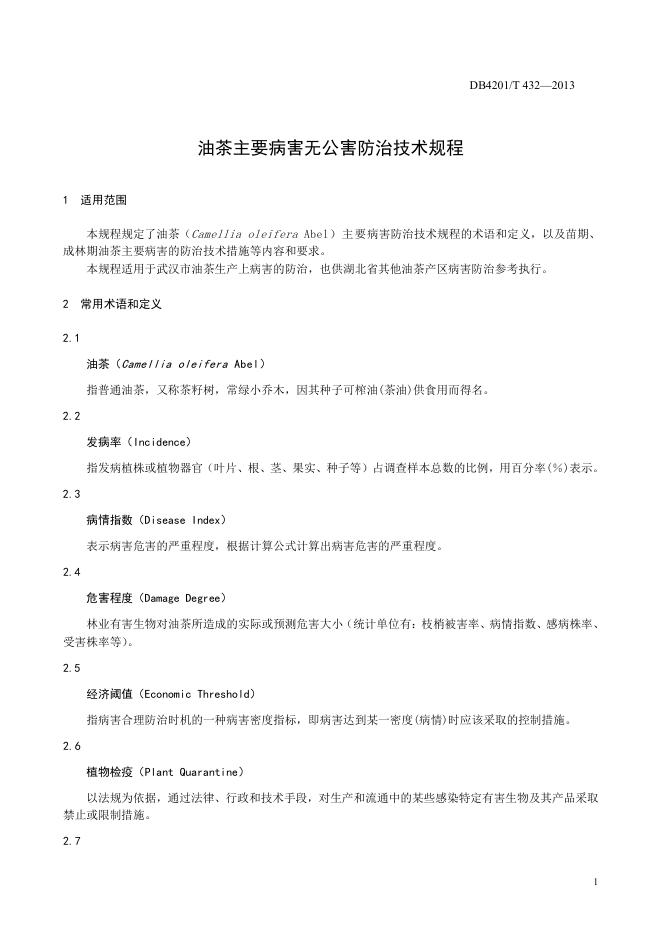 DB4201/T 432—2013

油茶主要病害无公害防治技术规程

1 适用范围

本规程规定了油茶（Camellia oleifera Abel）主要病害防治技术规程的术语和定义，以及苗期、成林期油茶主要病害的防治技术措施等内容和要求。

本规程适用于武汉市油茶生产上病害的防治，也供湖北省其他油茶产区病害防治参考执行。

2 常用术语和定义

2.1

油茶（Camellia oleifera Abel）

指普通油茶，又称茶籽树，常绿小乔木，因其种子可榨油(茶油)供食用而得名。

2.2

发病率（Incidence）

指发病植株或植物器官（叶片、根、茎、果实、种子等）占调查样本总数的比例，用百分率(%)表示。

2.3

病情指数（Disease Index）

表示病害危害的严重程度，根据计算公式计算出病害危害的严重程度。

2.4

危害程度（Damage Degree）

林业有害生物对油茶所造成的实际或预测危害大小（统计单位有：枝梢被害率、病情指数、感病株率、受害株率等）。

2.5

经济阈值（Economic Threshold）

指病害合理防治时机的一种病害密度指标，即病害达到某一密度(病情)时应该采取的控制措施。

2.6

植物检疫（Plant Quarantine）

以法规为依据，通过法律、行政和技术手段，对生产和流通中的某些感染特定有害生物及其产品采取禁止或限制措施。

2.7

1